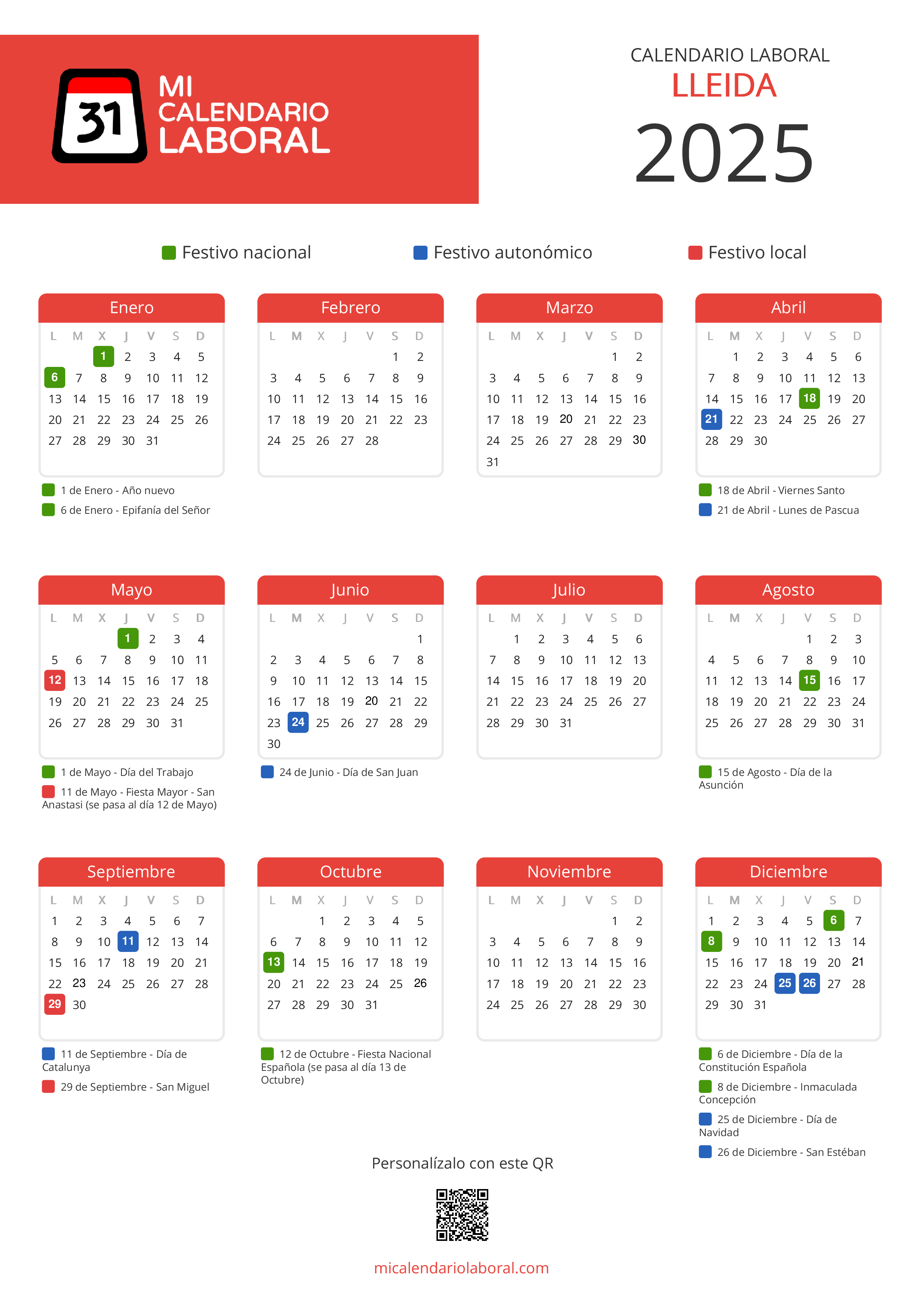 31 MI CALENDARIO LABORAL

CALENDARIO LABORAL
LLEIDA
2025

Festivo nacional  Festivo autonómico  Festivo local

Enero

| L | M | X | J | V | S | D |
|---|---|---|---|---|---|---|
| | | 1 | 2 | 3 | 4 | 5 |
| 6 | 7 | 8 | 9 | 10 | 11 | 12 |
| 13 | 14 | 15 | 16 | 17 | 18 | 19 |
| 20 | 21 | 22 | 23 | 24 | 25 | 26 |
| 27 | 28 | 29 | 30 | 31 | | |

1 de Enero - Año nuevo
6 de Enero - Epifanía del Señor

Febrero

| L | M | X | J | V | S | D |
|---|---|---|---|---|---|---|
| | | | | | 1 | 2 |
| 3 | 4 | 5 | 6 | 7 | 8 | 9 |
| 10 | 11 | 12 | 13 | 14 | 15 | 16 |
| 17 | 18 | 19 | 20 | 21 | 22 | 23 |
| 24 | 25 | 26 | 27 | 28 | | |

Marzo

| L | M | X | J | V | S | D |
|---|---|---|---|---|---|---|
| | | | | | 1 | 2 |
| 3 | 4 | 5 | 6 | 7 | 8 | 9 |
| 10 | 11 | 12 | 13 | 14 | 15 | 16 |
| 17 | 18 | 19 | 20 | 21 | 22 | 23 |
| 24 | 25 | 26 | 27 | 28 | 29 | 30 |
| 31 | | | | | | |

Abril

| L | M | X | J | V | S | D |
|---|---|---|---|---|---|---|
| | 1 | 2 | 3 | 4 | 5 | 6 |
| 7 | 8 | 9 | 10 | 11 | 12 | 13 |
| 14 | 15 | 16 | 17 | 18 | 19 | 20 |
| 21 | 22 | 23 | 24 | 25 | 26 | 27 |
| 28 | 29 | 30 | | | | |

18 de Abril - Viernes Santo
21 de Abril - Lunes de Pascua

Mayo

| L | M | X | J | V | S | D |
|---|---|---|---|---|---|---|
| | | | 1 | 2 | 3 | 4 |
| 5 | 6 | 7 | 8 | 9 | 10 | 11 |
| 12 | 13 | 14 | 15 | 16 | 17 | 18 |
| 19 | 20 | 21 | 22 | 23 | 24 | 25 |
| 26 | 27 | 28 | 29 | 30 | 31 | |

1 de Mayo - Día del Trabajo
11 de Mayo - Fiesta Mayor - San Anastasi (se pasa al día 12 de Mayo)

Junio

| L | M | X | J | V | S | D |
|---|---|---|---|---|---|---|
| | | | | | | 1 |
| 2 | 3 | 4 | 5 | 6 | 7 | 8 |
| 9 | 10 | 11 | 12 | 13 | 14 | 15 |
| 16 | 17 | 18 | 19 | 20 | 21 | 22 |
| 23 | 24 | 25 | 26 | 27 | 28 | 29 |
| 30 | | | | | | |

24 de Junio - Día de San Juan

Julio

| L | M | X | J | V | S | D |
|---|---|---|---|---|---|---|
| | 1 | 2 | 3 | 4 | 5 | 6 |
| 7 | 8 | 9 | 10 | 11 | 12 | 13 |
| 14 | 15 | 16 | 17 | 18 | 19 | 20 |
| 21 | 22 | 23 | 24 | 25 | 26 | 27 |
| 28 | 29 | 30 | 31 | | | |

Agosto

| L | M | X | J | V | S | D |
|---|---|---|---|---|---|---|
| | | | | 1 | 2 | 3 |
| 4 | 5 | 6 | 7 | 8 | 9 | 10 |
| 11 | 12 | 13 | 14 | 15 | 16 | 17 |
| 18 | 19 | 20 | 21 | 22 | 23 | 24 |
| 25 | 26 | 27 | 28 | 29 | 30 | 31 |

15 de Agosto - Día de la Asunción

Septiembre

| L | M | X | J | V | S | D |
|---|---|---|---|---|---|---|
| 1 | 2 | 3 | 4 | 5 | 6 | 7 |
| 8 | 9 | 10 | 11 | 12 | 13 | 14 |
| 15 | 16 | 17 | 18 | 19 | 20 | 21 |
| 22 | 23 | 24 | 25 | 26 | 27 | 28 |
| 29 | 30 | | | | | |

11 de Septiembre - Día de Catalunya
29 de Septiembre - San Miguel

Octubre

| L | M | X | J | V | S | D |
|---|---|---|---|---|---|---|
| | | 1 | 2 | 3 | 4 | 5 |
| 6 | 7 | 8 | 9 | 10 | 11 | 12 |
| 13 | 14 | 15 | 16 | 17 | 18 | 19 |
| 20 | 21 | 22 | 23 | 24 | 25 | 26 |
| 27 | 28 | 29 | 30 | 31 | | |

12 de Octubre - Fiesta Nacional Española (se pasa al día 13 de Octubre)

Noviembre

| L | M | X | J | V | S | D |
|---|---|---|---|---|---|---|
| | | | | | 1 | 2 |
| 3 | 4 | 5 | 6 | 7 | 8 | 9 |
| 10 | 11 | 12 | 13 | 14 | 15 | 16 |
| 17 | 18 | 19 | 20 | 21 | 22 | 23 |
| 24 | 25 | 26 | 27 | 28 | 29 | 30 |

Diciembre

| L | M | X | J | V | S | D |
|---|---|---|---|---|---|---|
| 1 | 2 | 3 | 4 | 5 | 6 | 7 |
| 8 | 9 | 10 | 11 | 12 | 13 | 14 |
| 15 | 16 | 17 | 18 | 19 | 20 | 21 |
| 22 | 23 | 24 | 25 | 26 | 27 | 28 |
| 29 | 30 | 31 | | | | |

6 de Diciembre - Día de la Constitución Española
8 de Diciembre - Inmaculada Concepción
25 de Diciembre - Día de Navidad
26 de Diciembre - San Estéban

Personalízalo con este QR

micalendariolaboral.com